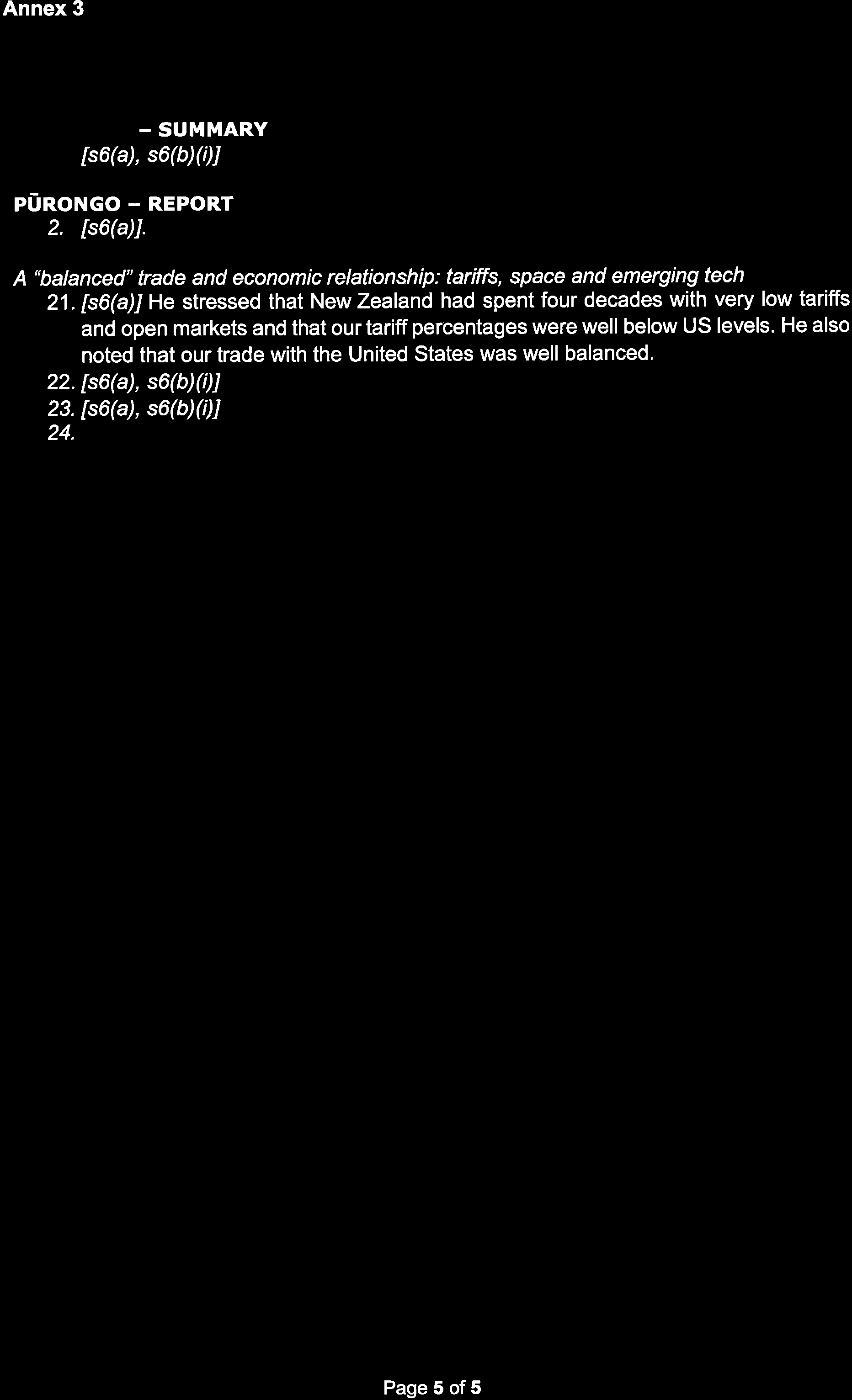 Annex 3

- SUMMARY
[s6(a), s6(b)(i)]

PŪRONGO - REPORT
2. [s6(a)].

A "balanced" trade and economic relationship: tariffs, space and emerging tech
21. [s6(a)] He stressed that New Zealand had spent four decades with very low tariffs and open markets and that our tariff percentages were well below US levels. He also noted that our trade with the United States was well balanced.
22. [s6(a), s6(b)(i)]
23. [s6(a), s6(b)(i)]
24.

Page 5 of 5